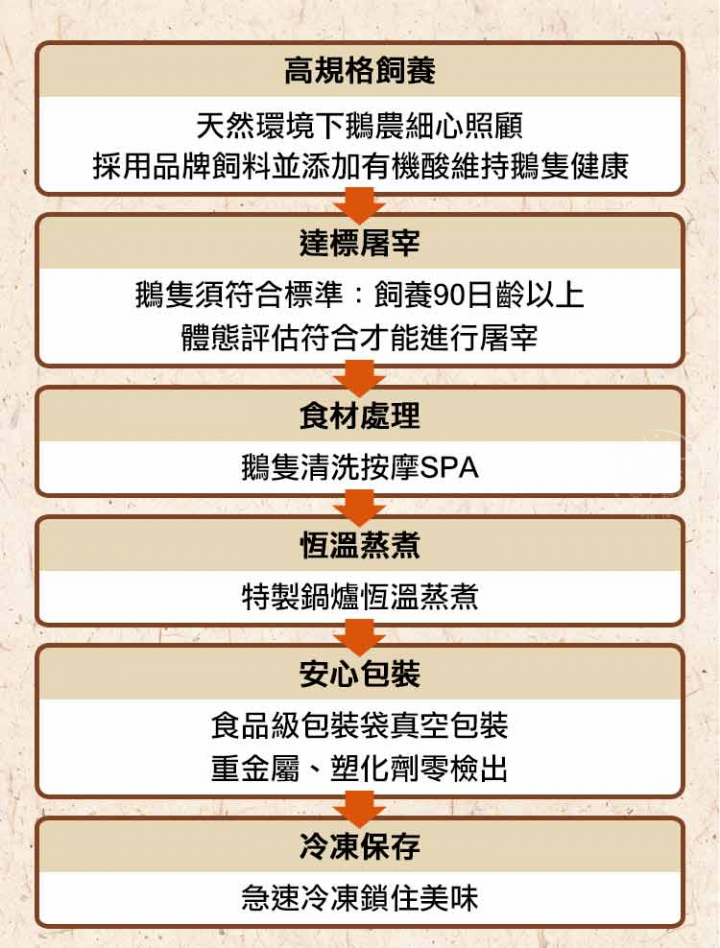 高規格飼養

天然環境下鵝農細心照顧
採用品牌飼料並添加有機酸維持鵝隻健康

達標屠宰

鵝隻須符合標準：飼養90日齡以上
體態評估符合才能進行屠宰

食材處理

鵝隻清洗按摩SPA

恆溫蒸煮

特製鍋爐恆溫蒸煮

安心包裝

食品級包裝袋真空包裝
重金屬、塑化劑零檢出

冷凍保存

急速冷凍鎖住美味